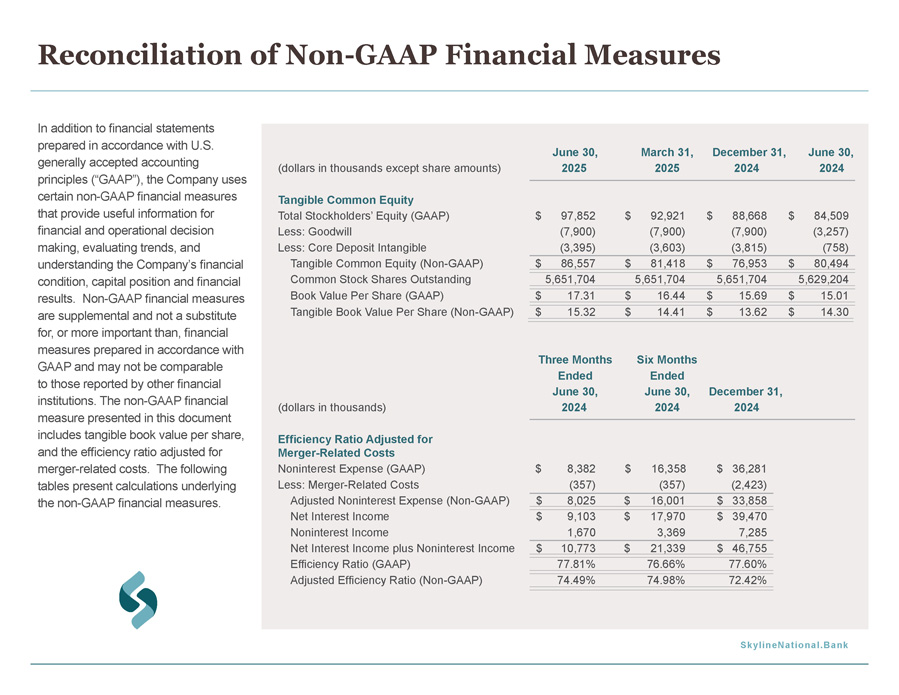 Reconciliation of Non-GAAP Financial Measures

In addition to financial statements prepared in accordance with U.S. generally accepted accounting principles ("GAAP"), the Company uses certain non-GAAP financial measures that provide useful information for financial and operational decision making, evaluating trends, and understanding the Company's financial condition, capital position and financial results. Non-GAAP financial measures are supplemental and not a substitute for, or more important than, financial measures prepared in accordance with GAAP and may not be comparable to those reported by other financial institutions. The non-GAAP financial measure presented in this document includes tangible book value per share, and the efficiency ratio adjusted for merger-related costs. The following tables present calculations underlying the non-GAAP financial measures.

| (dollars in thousands except share amounts) | June 30, 2025 | March 31, 2025 | December 31, 2024 | June 30, 2024 |
|---|---|---|---|---|
| Tangible Common Equity | | | | |
| Total Stockholders' Equity (GAAP) | $ 97,852 | $ 92,921 | $ 88,668 | $ 84,509 |
| Less: Goodwill | (7,900) | (7,900) | (7,900) | (3,257) |
| Less: Core Deposit Intangible | (3,395) | (3,603) | (3,815) | (758) |
| Tangible Common Equity (Non-GAAP) | $ 86,557 | $ 81,418 | $ 76,953 | $ 80,494 |
| Common Stock Shares Outstanding | 5,651,704 | 5,651,704 | 5,651,704 | 5,629,204 |
| Book Value Per Share (GAAP) | $ 17.31 | $ 16.44 | $ 15.69 | $ 15.01 |
| Tangible Book Value Per Share (Non-GAAP) | $ 15.32 | $ 14.41 | $ 13.62 | $ 14.30 |

| (dollars in thousands) | Three Months Ended June 30, 2024 | Six Months Ended June 30, 2024 | December 31, 2024 |
|---|---|---|---|
| Efficiency Ratio Adjusted for Merger-Related Costs | | | |
| Noninterest Expense (GAAP) | $ 8,382 | $ 16,358 | $ 36,281 |
| Less: Merger-Related Costs | (357) | (357) | (2,423) |
| Adjusted Noninterest Expense (Non-GAAP) | $ 8,025 | $ 16,001 | $ 33,858 |
| Net Interest Income | $ 9,103 | $ 17,970 | $ 39,470 |
| Noninterest Income | 1,670 | 3,369 | 7,285 |
| Net Interest Income plus Noninterest Income | $ 10,773 | $ 21,339 | $ 46,755 |
| Efficiency Ratio (GAAP) | 77.81% | 76.66% | 77.60% |
| Adjusted Efficiency Ratio (Non-GAAP) | 74.49% | 74.98% | 72.42% |

SkylineNational.Bank